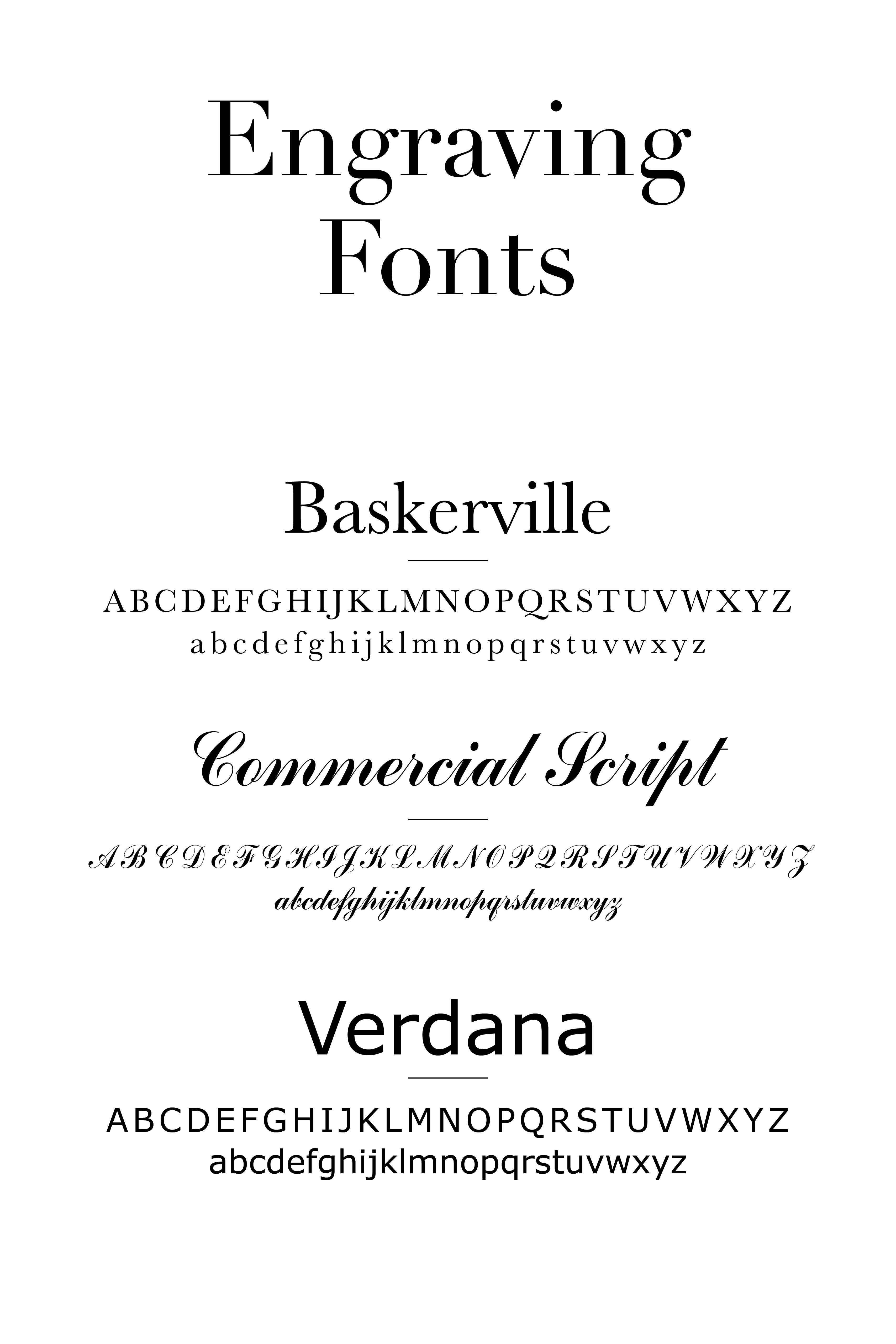 Engraving Fonts

Baskerville

ABCDEFGHIJKLMNOPQRSTUVWXYZ
abcdefghijklmnopqrstuvwxyz

Commercial Script

ABCDEFGHIJKLMNOPQRSTUVWXYZ
abcdefghijklmnopqrstuvwxyz

Verdana

ABCDEFGHIJKLMNOPQRSTUVWXYZ
abcdefghijklmnopqrstuvwxyz